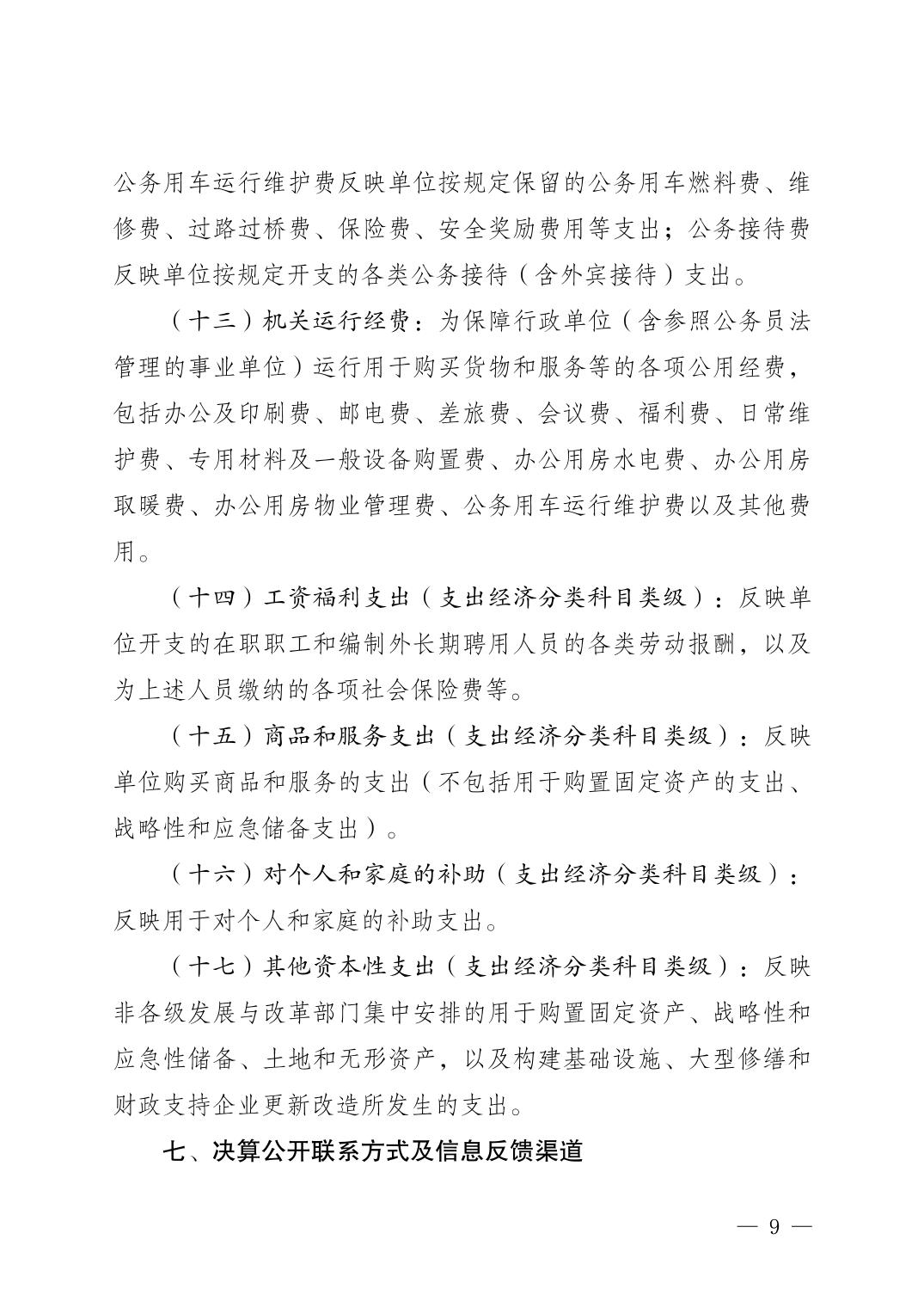 公务用车运行维护费反映单位按规定保留的公务用车燃料费、维修费、过路过桥费、保险费、安全奖励费用等支出；公务接待费反映单位按规定开支的各类公务接待（含外宾接待）支出。

（十三）机关运行经费：为保障行政单位（含参照公务员法管理的事业单位）运行用于购买货物和服务等的各项公用经费，包括办公及印刷费、邮电费、差旅费、会议费、福利费、日常维护费、专用材料及一般设备购置费、办公用房水电费、办公用房取暖费、办公用房物业管理费、公务用车运行维护费以及其他费用。

（十四）工资福利支出（支出经济分类科目类级）：反映单位开支的在职职工和编制外长期聘用人员的各类劳动报酬，以及为上述人员缴纳的各项社会保险费等。

（十五）商品和服务支出（支出经济分类科目类级）：反映单位购买商品和服务的支出（不包括用于购置固定资产的支出、战略性和应急储备支出）。

（十六）对个人和家庭的补助（支出经济分类科目类级）：反映用于对个人和家庭的补助支出。

（十七）其他资本性支出（支出经济分类科目类级）：反映非各级发展与改革部门集中安排的用于购置固定资产、战略性和应急性储备、土地和无形资产，以及构建基础设施、大型修缮和财政支持企业更新改造所发生的支出。

七、决算公开联系方式及信息反馈渠道

— 9 —